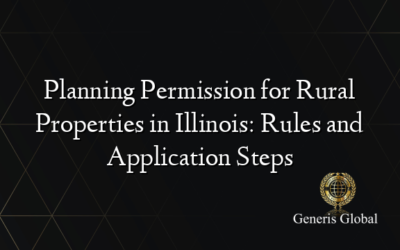 Planning Permission for Rural Properties in Illinois: Rules and Application Steps

Generis Global